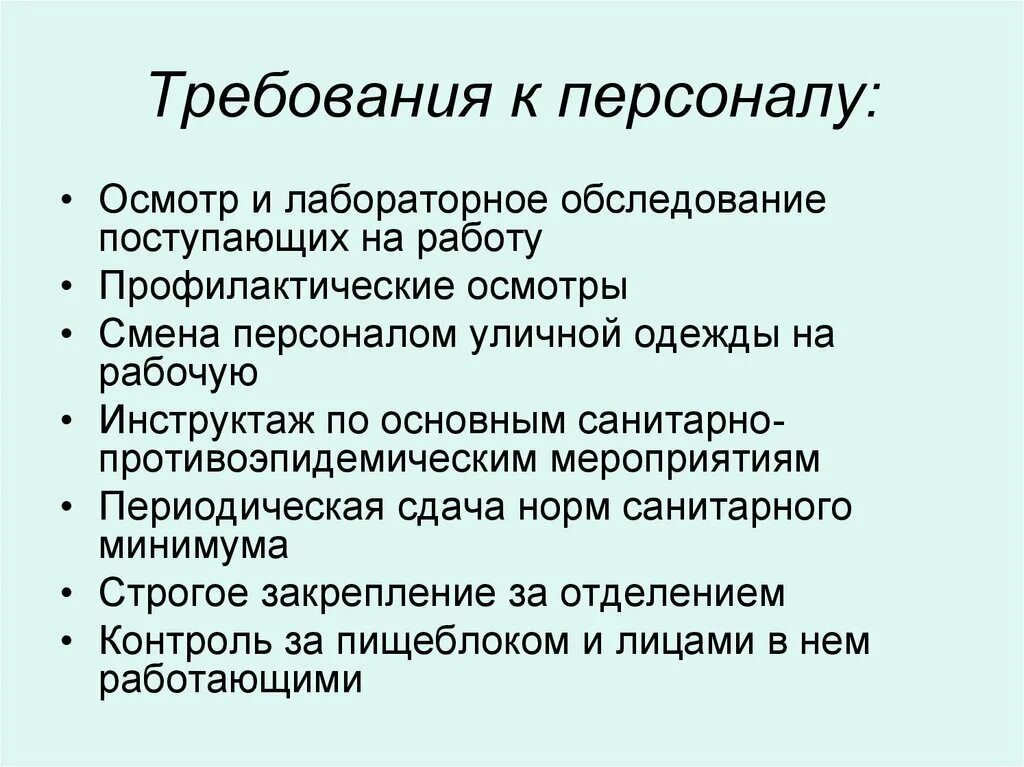 Требования к персоналу:

• Осмотр и лабораторное обследование поступающих на работу
• Профилактические осмотры
• Смена персоналом уличной одежды на рабочую
• Инструктаж по основным санитарно-противоэпидемическим мероприятиям
• Периодическая сдача норм санитарного минимума
• Строгое закрепление за отделением
• Контроль за пищеблоком и лицами в нем работающими